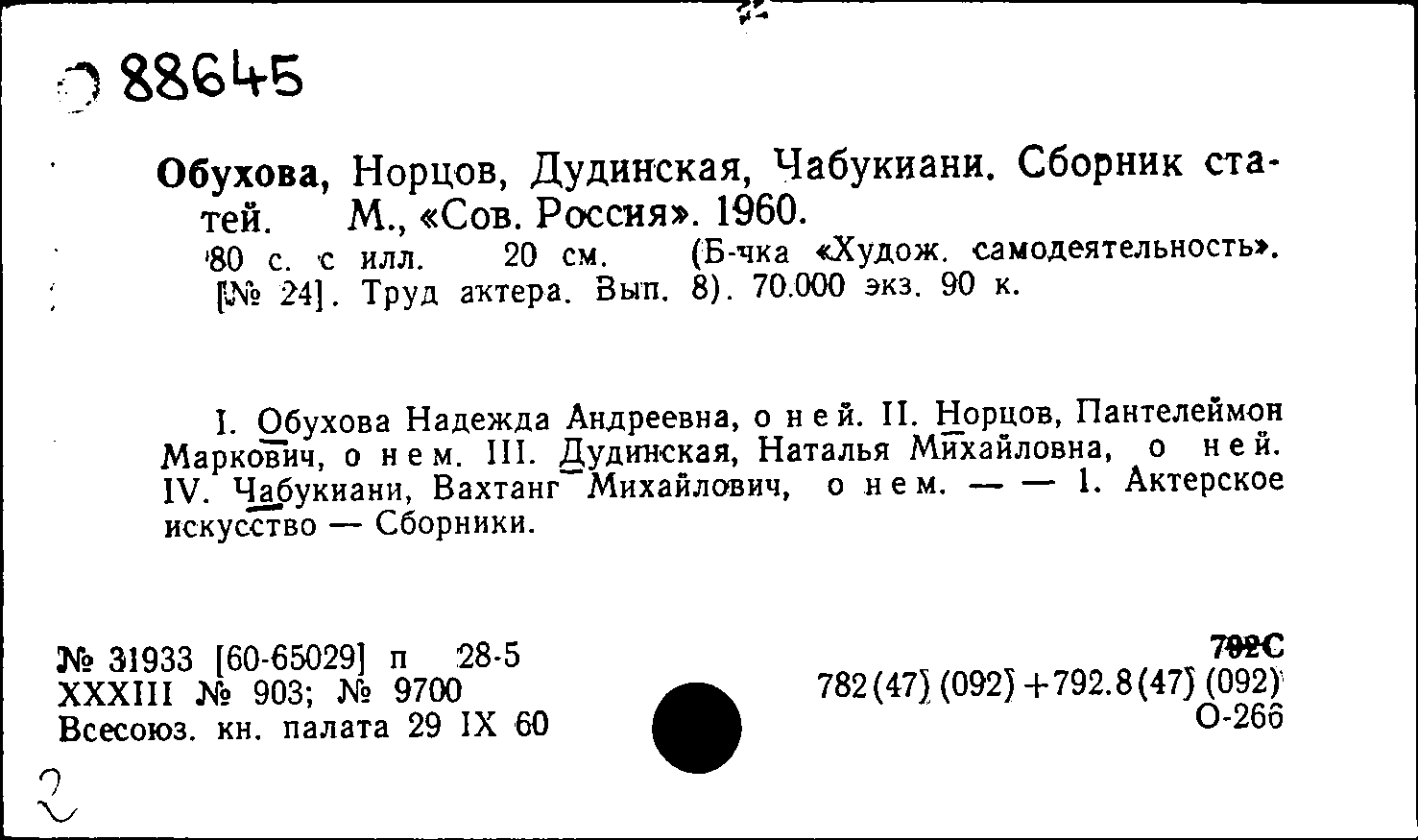 88645

Обухова, Норцов, Дудинская, Чабукиани. Сборник статей. М., «Сов. Россия». 1960.
80 с. с илл. 20 см. (Б-чка «Худож. самодеятельность». [№ 24]. Труд актера. Вып. 8). 70.000 экз. 90 к.

I. Обухова Надежда Андреевна, о ней. II. Норцов, Пантелеймон Маркович, о нем. III. Дудинская, Наталья Михайловна, о ней. IV. Чабукиани, Вахтанг Михайлович, о нем. — — 1. Актерское искусство — Сборники.

№ 31933 [60-65029] п 28-5
XXXIII № 903; № 9700
Всесоюз. кн. палата 29 IX 60

792С
782(47)(092)+792.8(47)(092)
О-266

2